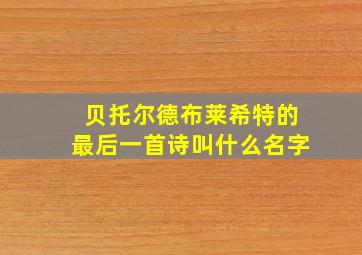 贝托尔德布莱希特的
最后一首诗叫什么名字